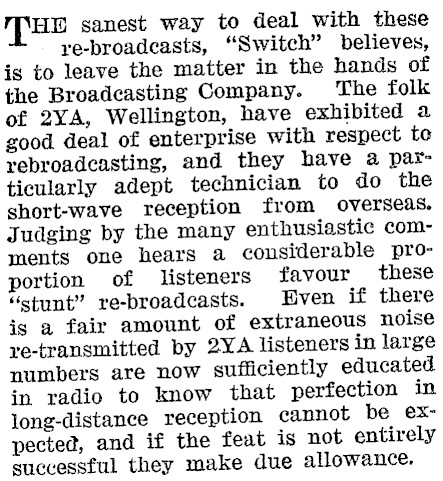 THE sanest way to deal with these re-broadcasts, "Switch" believes, is to leave the matter in the hands of the Broadcasting Company. The folk of 2YA, Wellington, have exhibited a good deal of enterprise with respect to rebroadcasting, and they have a particularly adept technician to do the short-wave reception from overseas. Judging by the many enthusiastic comments one hears a considerable proportion of listeners favour these "stunt" re-broadcasts. Even if there is a fair amount of extraneous noise re-transmitted by 2YA listeners in large numbers are now sufficiently educated in radio to know that perfection in long-distance reception cannot be expected, and if the feat is not entirely successful they make due allowance.